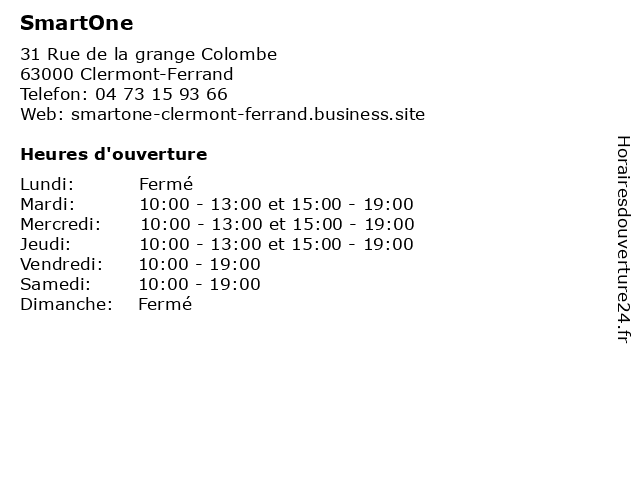 SmartOne

31 Rue de la grange Colombe
63000 Clermont-Ferrand
Telefon: 04 73 15 93 66
Web: smartone-clermont-ferrand.business.site

Heures d'ouverture

Lundi: Fermé
Mardi: 10:00 - 13:00 et 15:00 - 19:00
Mercredi: 10:00 - 13:00 et 15:00 - 19:00
Jeudi: 10:00 - 13:00 et 15:00 - 19:00
Vendredi: 10:00 - 19:00
Samedi: 10:00 - 19:00
Dimanche: Fermé

Horairesdouverture24.fr